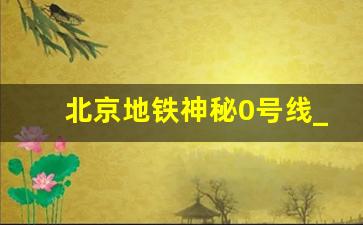 北京地铁神秘0号线_